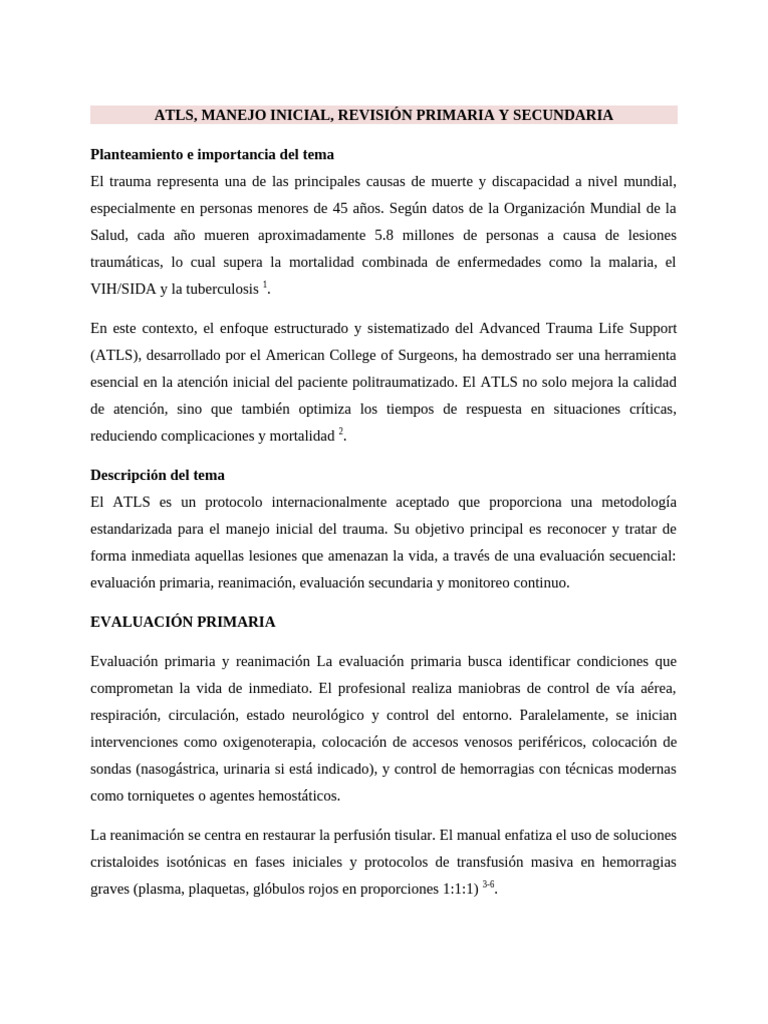 ATLS, MANEJO INICIAL, REVISIÓN PRIMARIA Y SECUNDARIA

Planteamiento e importancia del tema

El trauma representa una de las principales causas de muerte y discapacidad a nivel mundial, especialmente en personas menores de 45 años. Según datos de la Organización Mundial de la Salud, cada año mueren aproximadamente 5.8 millones de personas a causa de lesiones traumáticas, lo cual supera la mortalidad combinada de enfermedades como la malaria, el VIH/SIDA y la tuberculosis $^{1}$.

En este contexto, el enfoque estructurado y sistematizado del Advanced Trauma Life Support (ATLS), desarrollado por el American College of Surgeons, ha demostrado ser una herramienta esencial en la atención inicial del paciente politraumatizado. El ATLS no solo mejora la calidad de atención, sino que también optimiza los tiempos de respuesta en situaciones críticas, reduciendo complicaciones y mortalidad $^{2}$.

Descripción del tema

El ATLS es un protocolo internacionalmente aceptado que proporciona una metodología estandarizada para el manejo inicial del trauma. Su objetivo principal es reconocer y tratar de forma inmediata aquellas lesiones que amenazan la vida, a través de una evaluación secuencial: evaluación primaria, reanimación, evaluación secundaria y monitoreo continuo.

EVALUACIÓN PRIMARIA

Evaluación primaria y reanimación La evaluación primaria busca identificar condiciones que comprometan la vida de inmediato. El profesional realiza maniobras de control de vía aérea, respiración, circulación, estado neurológico y control del entorno. Paralelamente, se inician intervenciones como oxigenoterapia, colocación de accesos venosos periféricos, colocación de sondas (nasogástrica, urinaria si está indicado), y control de hemorragias con técnicas modernas como torniquetes o agentes hemostáticos.

La reanimación se centra en restaurar la perfusión tisular. El manual enfatiza el uso de soluciones cristaloides isotónicas en fases iniciales y protocolos de transfusión masiva en hemorragias graves (plasma, plaquetas, glóbulos rojos en proporciones 1:1:1) $^{3-6}$.